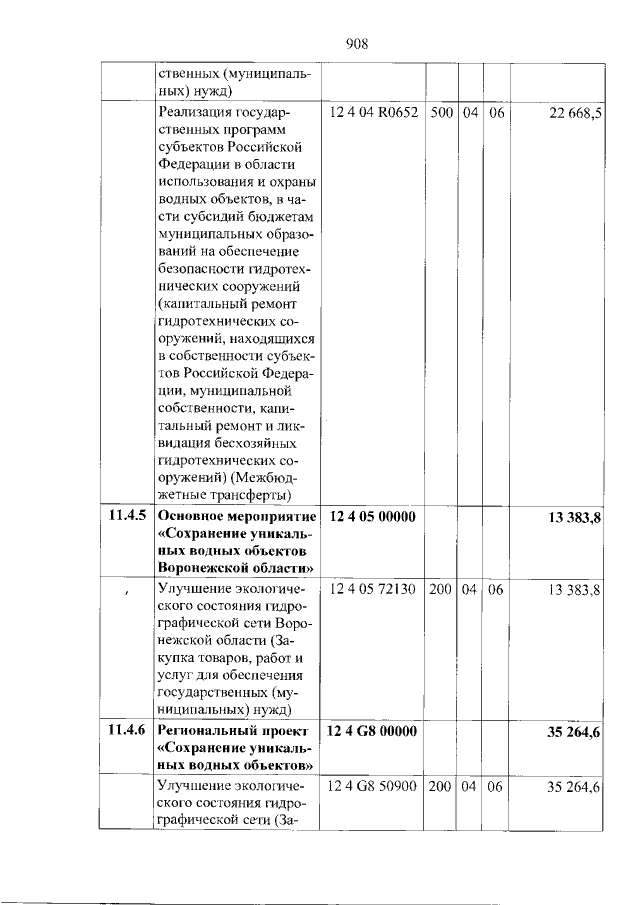 908

|  | ственных (муниципальных) нужд) |  |  |  |  |  |
|---|---|---|---|---|---|---|
|  | Реализация государственных программ субъектов Российской Федерации в области использования и охраны водных объектов, в части субсидий бюджетам муниципальных образований на обеспечение безопасности гидротехнических сооружений (капитальный ремонт гидротехнических сооружений, находящихся в собственности субъектов Российской Федерации, муниципальной собственности, капитальный ремонт и ликвидация бесхозяйных гидротехнических сооружений) (Межбюджетные трансферты) | 12 4 04 R0652 | 500 | 04 | 06 | 22 668,5 |
| 11.4.5 | Основное мероприятие «Сохранение уникальных водных объектов Воронежской области» | 12 4 05 00000 |  |  |  | 13 383,8 |
| , | Улучшение экологического состояния гидрографической сети Воронежской области (Закупка товаров, работ и услуг для обеспечения государственных (муниципальных) нужд) | 12 4 05 72130 | 200 | 04 | 06 | 13 383,8 |
| 11.4.6 | Региональный проект «Сохранение уникальных водных объектов» | 12 4 G8 00000 |  |  |  | 35 264,6 |
|  | Улучшение экологического состояния гидрографической сети (За- | 12 4 G8 50900 | 200 | 04 | 06 | 35 264,6 |